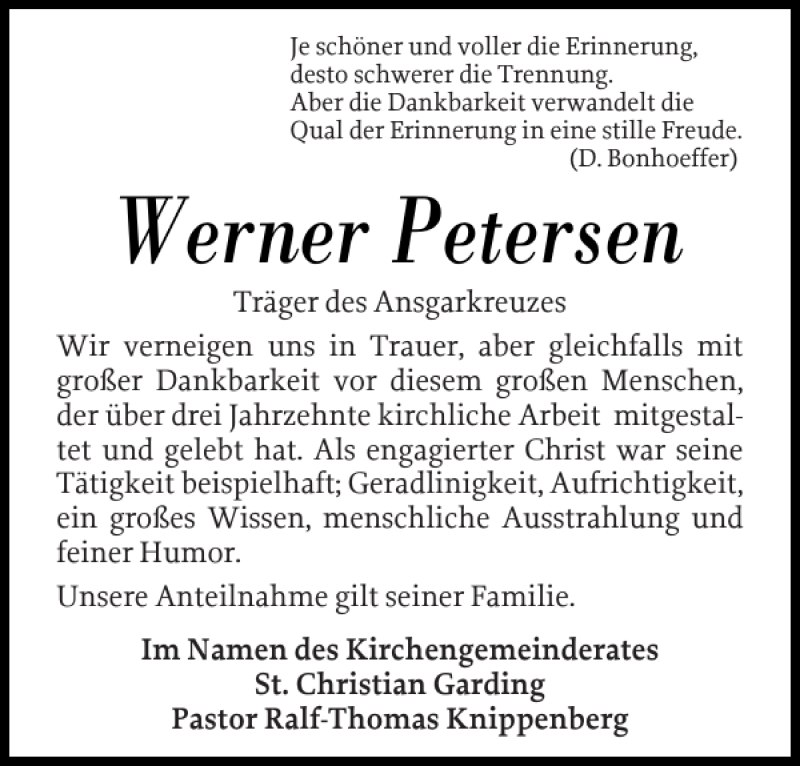 Je schöner und voller die Erinnerung,
desto schwerer die Trennung.
Aber die Dankbarkeit verwandelt die
Qual der Erinnerung in eine stille Freude.
(D. Bonhoeffer)

Werner Petersen

Träger des Ansgarkreuzes

Wir verneigen uns in Trauer, aber gleichfalls mit großer Dankbarkeit vor diesem großen Menschen, der über drei Jahrzehnte kirchliche Arbeit mitgestaltet und gelebt hat. Als engagierter Christ war seine Tätigkeit beispielhaft; Geradlinigkeit, Aufrichtigkeit, ein großes Wissen, menschliche Ausstrahlung und feiner Humor.

Unsere Anteilnahme gilt seiner Familie.

Im Namen des Kirchengemeinderates
St. Christian Garding
Pastor Ralf-Thomas Knippenberg